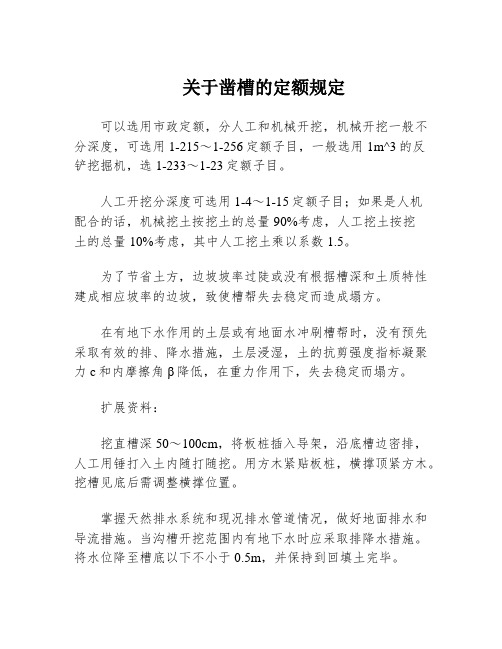 关于凿槽的定额规定

可以选用市政定额，分人工和机械开挖，机械开挖一般不分深度，可选用 1-215～1-256 定额子目，一般选用 1m^3 的反铲挖掘机，选 1-233～1-23 定额子目。

人工开挖分深度可选用 1-4～1-15 定额子目；如果是人机配合的话，机械挖土按挖土的总量 90%考虑，人工挖土按挖土的总量 10%考虑，其中人工挖土乘以系数 1.5。

为了节省土方，边坡坡率过陡或没有根据槽深和土质特性建成相应坡率的边坡，致使槽帮失去稳定而造成塌方。

在有地下水作用的土层或有地面水冲刷槽帮时，没有预先采取有效的排、降水措施，土层浸湿，土的抗剪强度指标凝聚力 c 和内摩擦角 β 降低，在重力作用下，失去稳定而塌方。

扩展资料：

挖直槽深 50～100cm，将板桩插入导架，沿底槽边密排，人工用锤打入土内随打随挖。用方木紧贴板桩，横撑顶紧方木。挖槽见底后需调整横撑位置。

掌握天然排水系统和现况排水管道情况，做好地面排水和导流措施。当沟槽开挖范围内有地下水时应采取排降水措施。将水位降至槽底以下不小于 0.5m，并保持到回填土完毕。